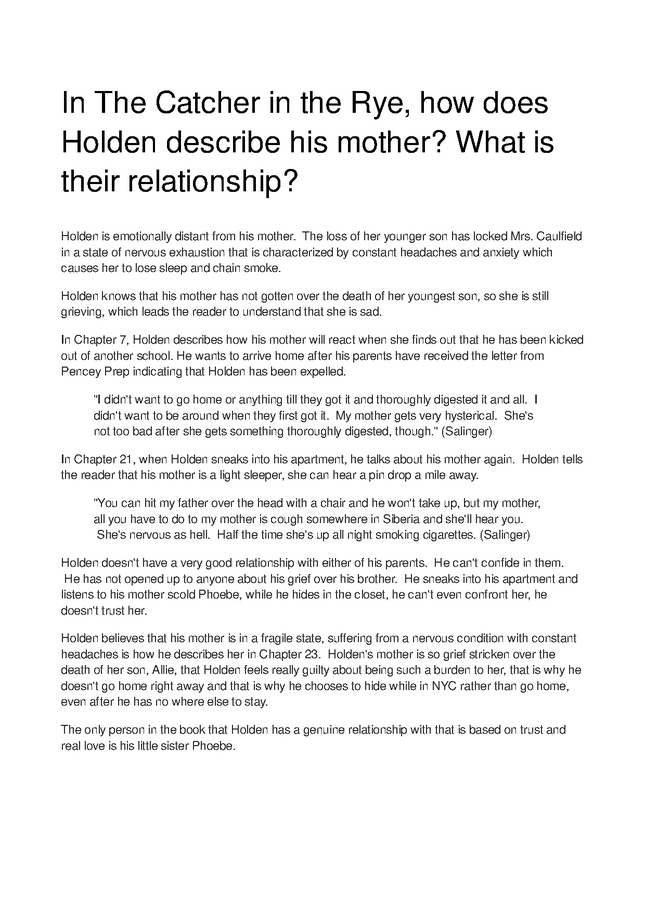 In The Catcher in the Rye, how does Holden describe his mother? What is their relationship?

Holden is emotionally distant from his mother. The loss of her younger son has locked Mrs. Caulfield in a state of nervous exhaustion that is characterized by constant headaches and anxiety which causes her to lose sleep and chain smoke.

Holden knows that his mother has not gotten over the death of her youngest son, so she is still grieving, which leads the reader to understand that she is sad.

In Chapter 7, Holden describes how his mother will react when she finds out that he has been kicked out of another school. He wants to arrive home after his parents have received the letter from Pencey Prep indicating that Holden has been expelled.

"I didn't want to go home or anything till they got it and thoroughly digested it and all. I didn't want to be around when they first got it. My mother gets very hysterical. She's not too bad after she gets something thoroughly digested, though." (Salinger)

In Chapter 21, when Holden sneaks into his apartment, he talks about his mother again. Holden tells the reader that his mother is a light sleeper, she can hear a pin drop a mile away.

"You can hit my father over the head with a chair and he won't take up, but my mother, all you have to do to my mother is cough somewhere in Siberia and she'll hear you. She's nervous as hell. Half the time she's up all night smoking cigarettes. (Salinger)

Holden doesn't have a very good relationship with either of his parents. He can't confide in them. He has not opened up to anyone about his grief over his brother. He sneaks into his apartment and listens to his mother scold Phoebe, while he hides in the closet, he can't even confront her, he doesn't trust her.

Holden believes that his mother is in a fragile state, suffering from a nervous condition with constant headaches is how he describes her in Chapter 23. Holden's mother is so grief stricken over the death of her son, Allie, that Holden feels really guilty about being such a burden to her, that is why he doesn't go home right away and that is why he chooses to hide while in NYC rather than go home, even after he has no where else to stay.

The only person in the book that Holden has a genuine relationship with that is based on trust and real love is his little sister Phoebe.